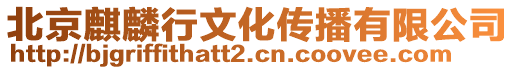 北京麒麟行文化传播有限公司
http://bjgriffithatt2.cn.coovee.com